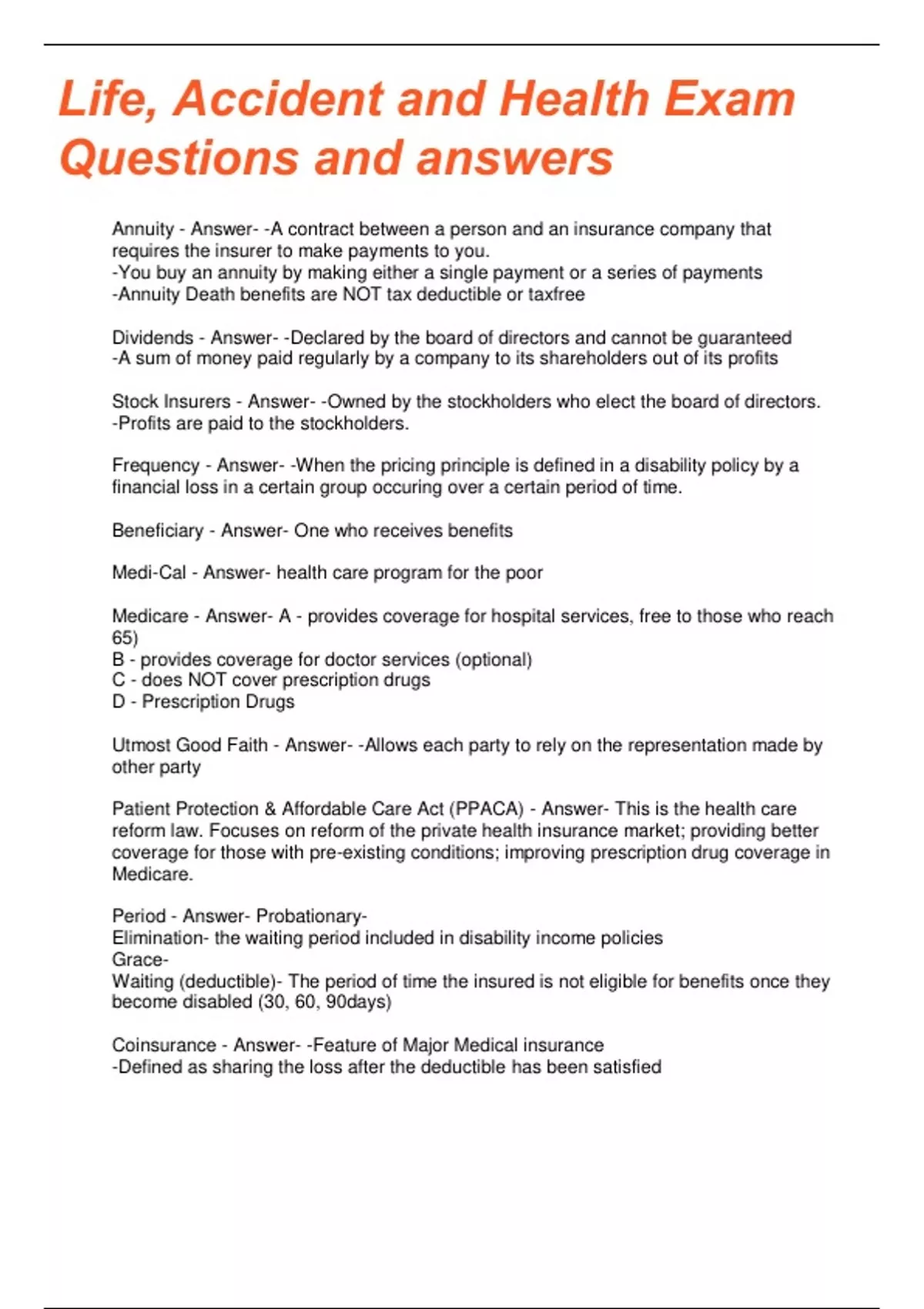 Life, Accident and Health Exam Questions and answers

Annuity - Answer- -A contract between a person and an insurance company that requires the insurer to make payments to you.
-You buy an annuity by making either a single payment or a series of payments
-Annuity Death benefits are NOT tax deductible or taxfree

Dividends - Answer- -Declared by the board of directors and cannot be guaranteed
-A sum of money paid regularly by a company to its shareholders out of its profits

Stock Insurers - Answer- -Owned by the stockholders who elect the board of directors.
-Profits are paid to the stockholders.

Frequency - Answer- -When the pricing principle is defined in a disability policy by a financial loss in a certain group occuring over a certain period of time.

Beneficiary - Answer- One who receives benefits

Medi-Cal - Answer- health care program for the poor

Medicare - Answer- A - provides coverage for hospital services, free to those who reach 65)
B - provides coverage for doctor services (optional)
C - does NOT cover prescription drugs
D - Prescription Drugs

Utmost Good Faith - Answer- -Allows each party to rely on the representation made by other party

Patient Protection & Affordable Care Act (PPACA) - Answer- This is the health care reform law. Focuses on reform of the private health insurance market; providing better coverage for those with pre-existing conditions; improving prescription drug coverage in Medicare.

Period - Answer- Probationary-
Elimination- the waiting period included in disability income policies
Grace-
Waiting (deductible)- The period of time the insured is not eligible for benefits once they become disabled (30, 60, 90days)

Coinsurance - Answer- -Feature of Major Medical insurance
-Defined as sharing the loss after the deductible has been satisfied